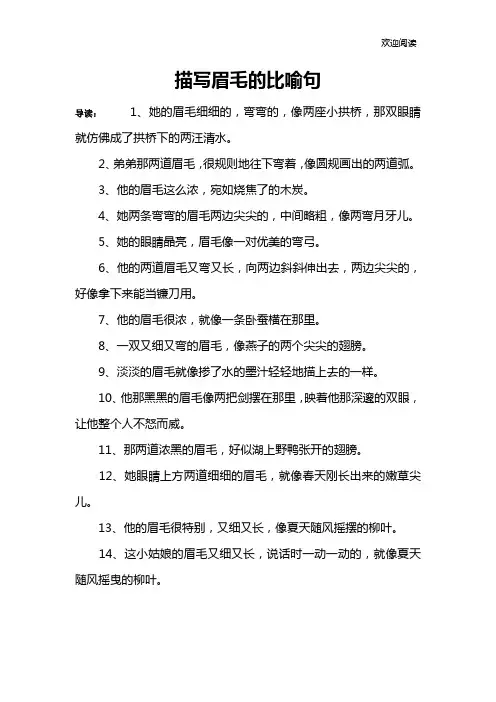 欢迎阅读

描写眉毛的比喻句

导读： 1、她的眉毛细细的，弯弯的，像两座小拱桥，那双眼睛就仿佛成了拱桥下的两汪清水。

2、弟弟那两道眉毛，很规则地往下弯着，像圆规画出的两道弧。

3、他的眉毛这么浓，宛如烧焦了的木炭。

4、她两条弯弯的眉毛两边尖尖的，中间略粗，像两弯月牙儿。

5、她的眼睛晶亮，眉毛像一对优美的弯弓。

6、他的两道眉毛又弯又长，向两边斜斜伸出去，两边尖尖的，好像拿下来能当镰刀用。

7、他的眉毛很浓，就像一条卧蚕横在那里。

8、一双又细又弯的眉毛，像燕子的两个尖尖的翅膀。

9、淡淡的眉毛就像掺了水的墨汁轻轻地描上去的一样。

10、他那黑黑的眉毛像两把剑摆在那里，映着他那深邃的双眼，让他整个人不怒而威。

11、那两道浓黑的眉毛，好似湖上野鸭张开的翅膀。

12、她眼睛上方两道细细的眉毛，就像春天刚长出来的嫩草尖儿。

13、他的眉毛很特别，又细又长，像夏天随风摇摆的柳叶。

14、这小姑娘的眉毛又细又长，说话时一动一动的，就像夏天随风摇曳的柳叶。